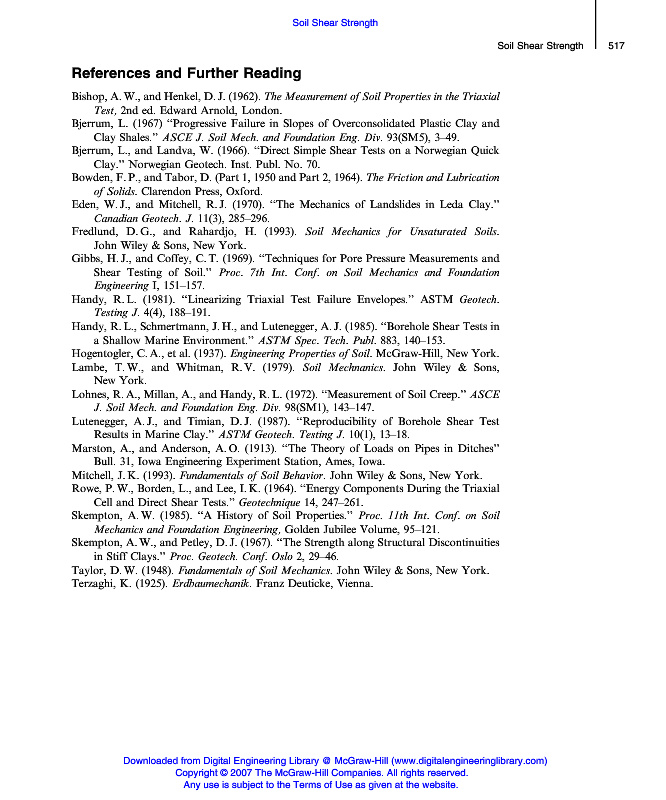 Soil Shear Strength

Soil Shear Strength 517

References and Further Reading

Bishop, A. W., and Henkel, D. J. (1962). The Measurement of Soil Properties in the Triaxial Test, 2nd ed. Edward Arnold, London.

Bjerrum, L. (1967) "Progressive Failure in Slopes of Overconsolidated Plastic Clay and Clay Shales." ASCE J. Soil Mech. and Foundation Eng. Div. 93(SM5), 3–49.

Bjerrum, L., and Landva, W. (1966). "Direct Simple Shear Tests on a Norwegian Quick Clay." Norwegian Geotech. Inst. Publ. No. 70.

Bowden, F. P., and Tabor, D. (Part 1, 1950 and Part 2, 1964). The Friction and Lubrication of Solids. Clarendon Press, Oxford.

Eden, W. J., and Mitchell, R. J. (1970). "The Mechanics of Landslides in Leda Clay." Canadian Geotech. J. 11(3), 285–296.

Fredlund, D. G., and Rahardjo, H. (1993). Soil Mechanics for Unsaturated Soils. John Wiley & Sons, New York.

Gibbs, H. J., and Coffey, C. T. (1969). "Techniques for Pore Pressure Measurements and Shear Testing of Soil." Proc. 7th Int. Conf. on Soil Mechanics and Foundation Engineering I, 151–157.

Handy, R. L. (1981). "Linearizing Triaxial Test Failure Envelopes." ASTM Geotech. Testing J. 4(4), 188–191.

Handy, R. L., Schmertmann, J. H., and Lutenegger, A. J. (1985). "Borehole Shear Tests in a Shallow Marine Environment." ASTM Spec. Tech. Publ. 883, 140–153.

Hogentogler, C. A., et al. (1937). Engineering Properties of Soil. McGraw-Hill, New York.

Lambe, T. W., and Whitman, R. V. (1979). Soil Mechnanics. John Wiley & Sons, New York.

Lohnes, R. A., Millan, A., and Handy, R. L. (1972). "Measurement of Soil Creep." ASCE J. Soil Mech. and Foundation Eng. Div. 98(SM1), 143–147.

Lutenegger, A. J., and Timian, D. J. (1987). "Reproducibility of Borehole Shear Test Results in Marine Clay." ASTM Geotech. Testing J. 10(1), 13–18.

Marston, A., and Anderson, A. O. (1913). "The Theory of Loads on Pipes in Ditches" Bull. 31, Iowa Engineering Experiment Station, Ames, Iowa.

Mitchell, J. K. (1993). Fundamentals of Soil Behavior. John Wiley & Sons, New York.

Rowe, P. W., Borden, L., and Lee, I. K. (1964). "Energy Components During the Triaxial Cell and Direct Shear Tests." Geotechnique 14, 247–261.

Skempton, A. W. (1985). "A History of Soil Properties." Proc. 11th Int. Conf. on Soil Mechanics and Foundation Engineering, Golden Jubilee Volume, 95–121.

Skempton, A. W., and Petley, D. J. (1967). "The Strength along Structural Discontinuities in Stiff Clays." Proc. Geotech. Conf. Oslo 2, 29–46.

Taylor, D. W. (1948). Fundamentals of Soil Mechanics. John Wiley & Sons, New York.

Terzaghi, K. (1925). Erdbaumechanik. Franz Deuticke, Vienna.

Downloaded from Digital Engineering Library @ McGraw-Hill (www.digitalengineeringlibrary.com)
Copyright © 2007 The McGraw-Hill Companies. All rights reserved.
Any use is subject to the Terms of Use as given at the website.